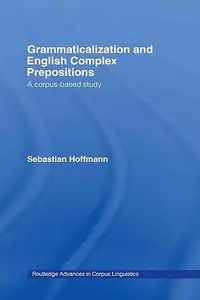 Grammaticalization and English Complex Prepositions

A corpus-based study

Sebastian Hoffmann

Routledge Advances in Corpus Linguistics